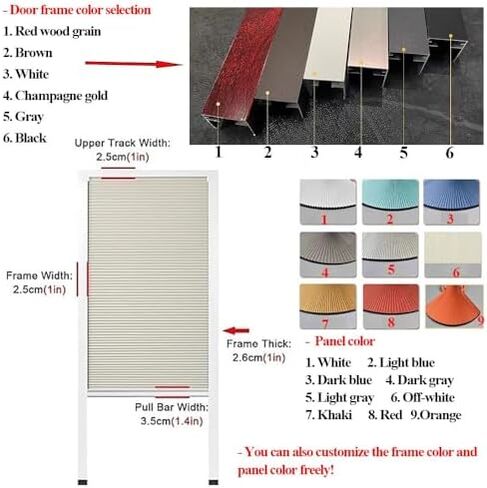 - Door frame color selection
1. Red wood grain
2. Brown
3. White
4. Champagne gold
5. Gray
6. Black

1 2 3 4 5 6

Upper Track Width:
2.5cm(1in)

Frame Width:
2.5cm(1in)

Frame Thick:
2.6cm(1in)

Pull Bar Width:
3.5cm(1.4in)

1 2 3
4 5 6
7 8 9

- Panel color
1. White 2. Light blue
3. Dark blue 4. Dark gray
5. Light gray 6. Off-white
7. Khaki 8. Red 9.Orange

- You can also customize the frame color and panel color freely!